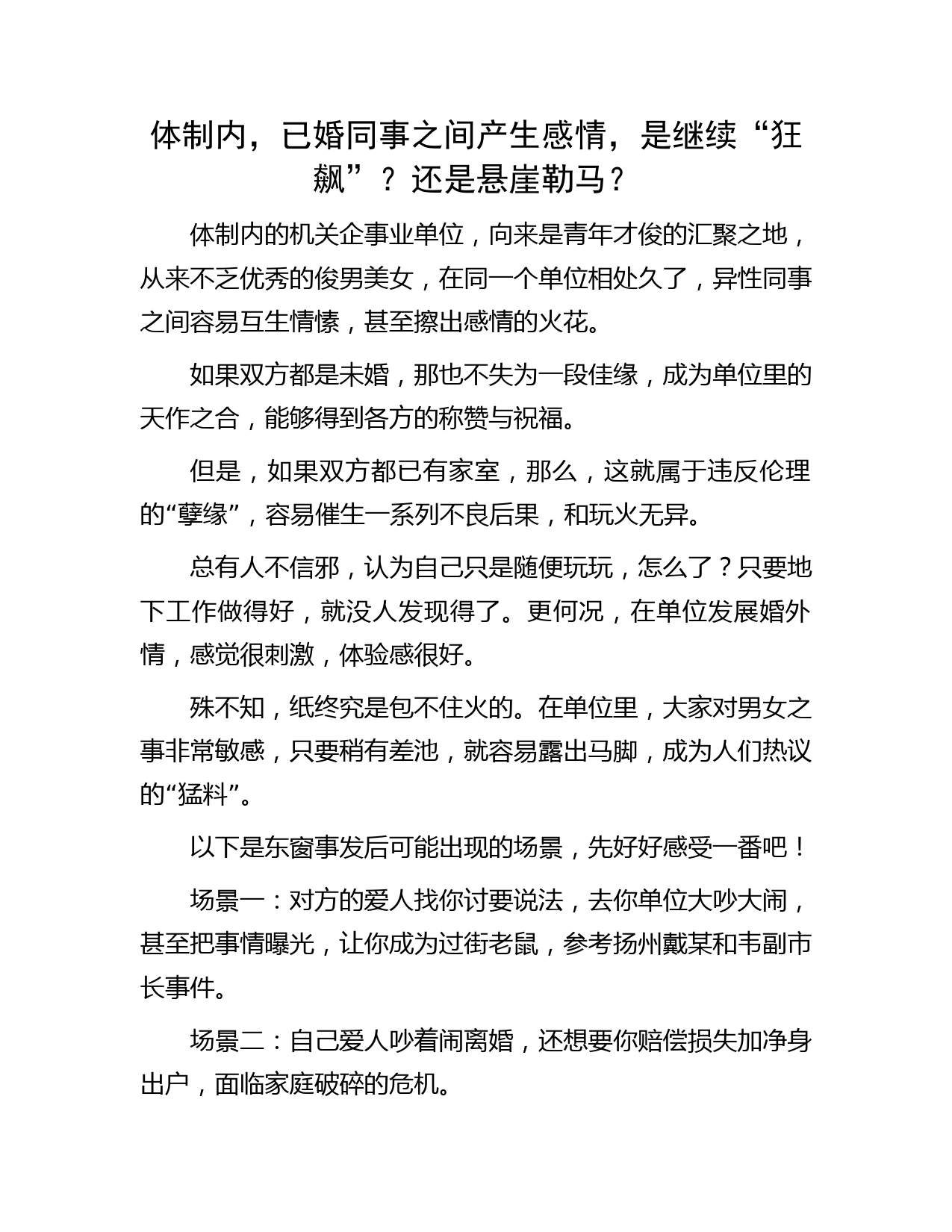 体制内，已婚同事之间产生感情，是继续“狂飙”？还是悬崖勒马？

体制内的机关企事业单位，向来是青年才俊的汇聚之地，从来不乏优秀的俊男美女，在同一个单位相处久了，异性同事之间容易互生情愫，甚至擦出感情的火花。

如果双方都是未婚，那也不失为一段佳缘，成为单位里的天作之合，能够得到各方的称赞与祝福。

但是，如果双方都已有家室，那么，这就属于违反伦理的“孽缘”，容易催生一系列不良后果，和玩火无异。

总有人不信邪，认为自己只是随便玩玩，怎么了？只要地下工作做得好，就没人发现得了。更何况，在单位发展婚外情，感觉很刺激，体验感很好。

殊不知，纸终究是包不住火的。在单位里，大家对男女之事非常敏感，只要稍有差池，就容易露出马脚，成为人们热议的“猛料”。

以下是东窗事发后可能出现的场景，先好好感受一番吧！

场景一：对方的爱人找你讨要说法，去你单位大吵大闹，甚至把事情曝光，让你成为过街老鼠，参考扬州戴某和韦副市长事件。

场景二：自己爱人吵着闹离婚，还想要你赔偿损失加净身出户，面临家庭破碎的危机。